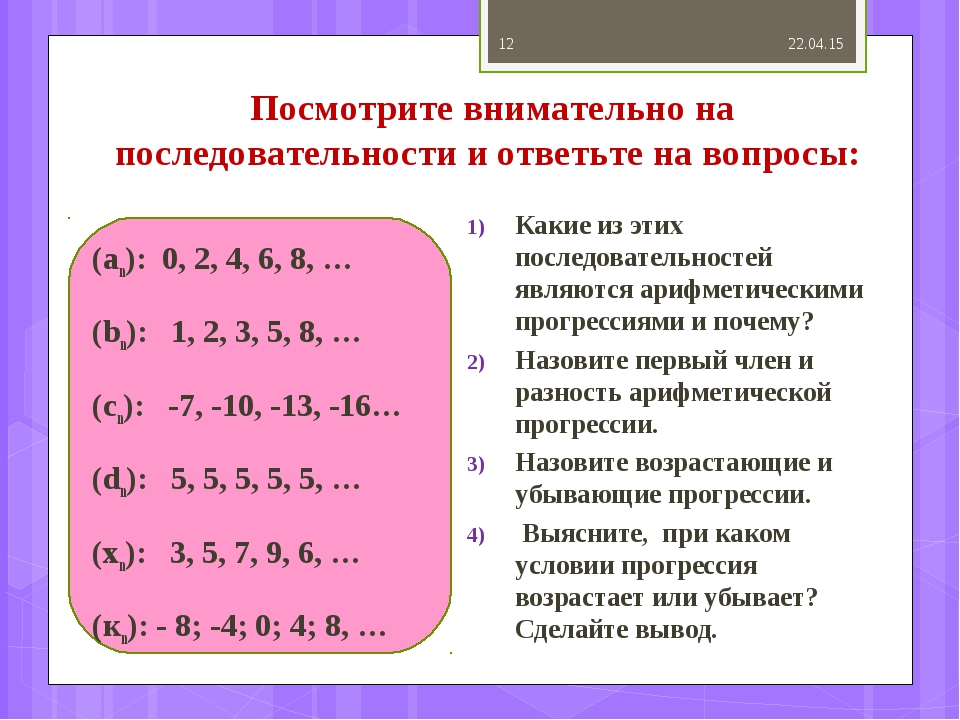 12

22.04.15

Посмотрите внимательно на последовательности и ответьте на вопросы:

$(a_n)$: 0, 2, 4, 6, 8, …

$(b_n)$: 1, 2, 3, 5, 8, …

$(c_n)$: -7, -10, -13, -16…

$(d_n)$: 5, 5, 5, 5, 5, …

$(x_n)$: 3, 5, 7, 9, 6, …

$(к_n)$: - 8; -4; 0; 4; 8, …

1) Какие из этих последовательностей являются арифметическими прогрессиями и почему?

2) Назовите первый член и разность арифметической прогрессии.

3) Назовите возрастающие и убывающие прогрессии.

4) Выясните, при каком условии прогрессия возрастает или убывает? Сделайте вывод.